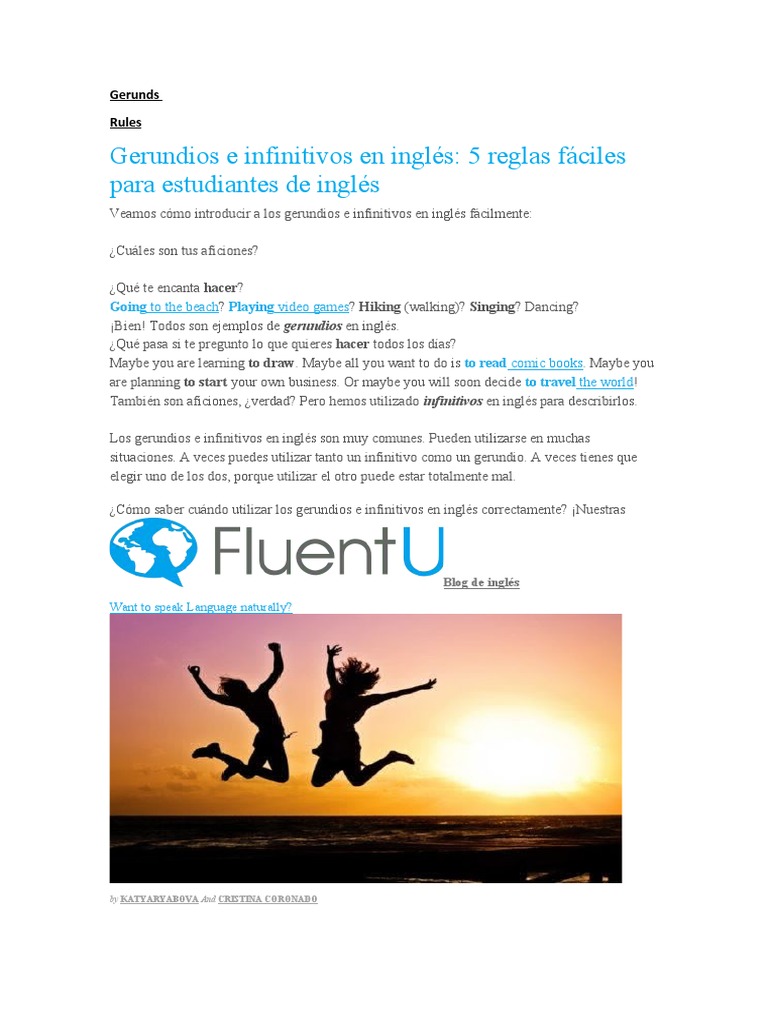 Gerunds

Rules

Gerundios e infinitivos en inglés: 5 reglas fáciles para estudiantes de inglés

Veamos cómo introducir a los gerundios e infinitivos en inglés fácilmente:

¿Cuáles son tus aficiones?

¿Qué te encanta hacer?
Going to the beach? Playing video games? Hiking (walking)? Singing? Dancing?
¡Bien! Todos son ejemplos de gerundios en inglés.
¿Qué pasa si te pregunto lo que quieres hacer todos los días?
Maybe you are learning to draw. Maybe all you want to do is to read comic books. Maybe you are planning to start your own business. Or maybe you will soon decide to travel the world! También son aficiones, ¿verdad? Pero hemos utilizado infinitivos en inglés para describirlos.

Los gerundios e infinitivos en inglés son muy comunes. Pueden utilizarse en muchas situaciones. A veces puedes utilizar tanto un infinitivo como un gerundio. A veces tienes que elegir uno de los dos, porque utilizar el otro puede estar totalmente mal.

¿Cómo saber cuándo utilizar los gerundios e infinitivos en inglés correctamente? ¡Nuestras

FluentU

Blog de inglés

Want to speak Language naturally?

by KATYARYABOVA And CRISTINA CORONADO